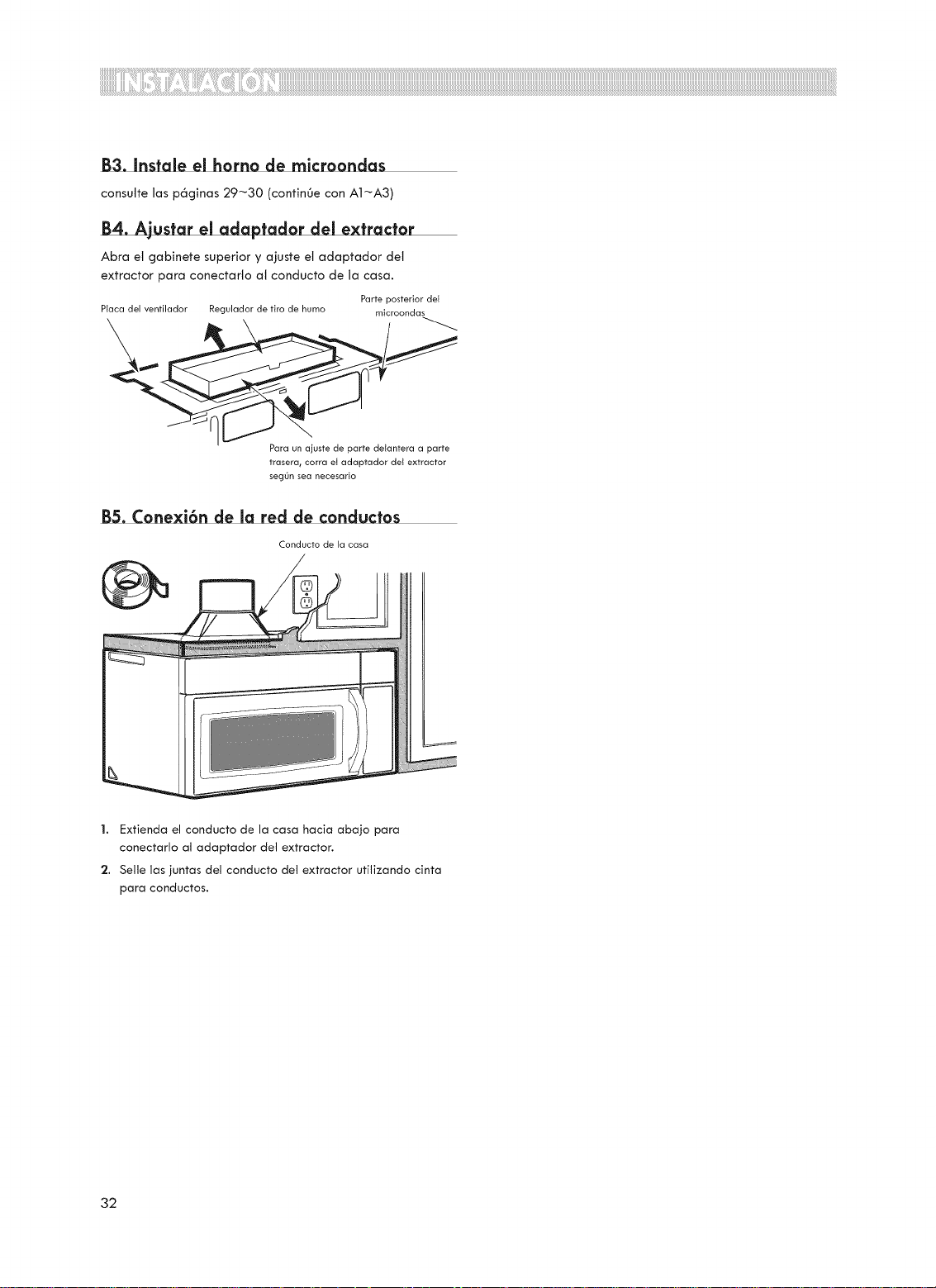 INSTALACIÓN

B3. Instale el horno de microondas

consulte las páginas 29~30 (continúe con A1~A3)

B4. Ajustar el adaptador del extractor

Abra el gabinete superior y ajuste el adaptador del extractor para conectarlo al conducto de la casa.

Placa del ventilador

Regulador de tiro de humo

Parte posterior del microondas

Para un ajuste de parte delantera a parte trasera, corra el adaptador del extractor según sea necesario

B5. Conexión de la red de conductos

Conducto de la casa

1. Extienda el conducto de la casa hacia abajo para conectarlo al adaptador del extractor.

2. Selle las juntas del conducto del extractor utilizando cinta para conductos.

32